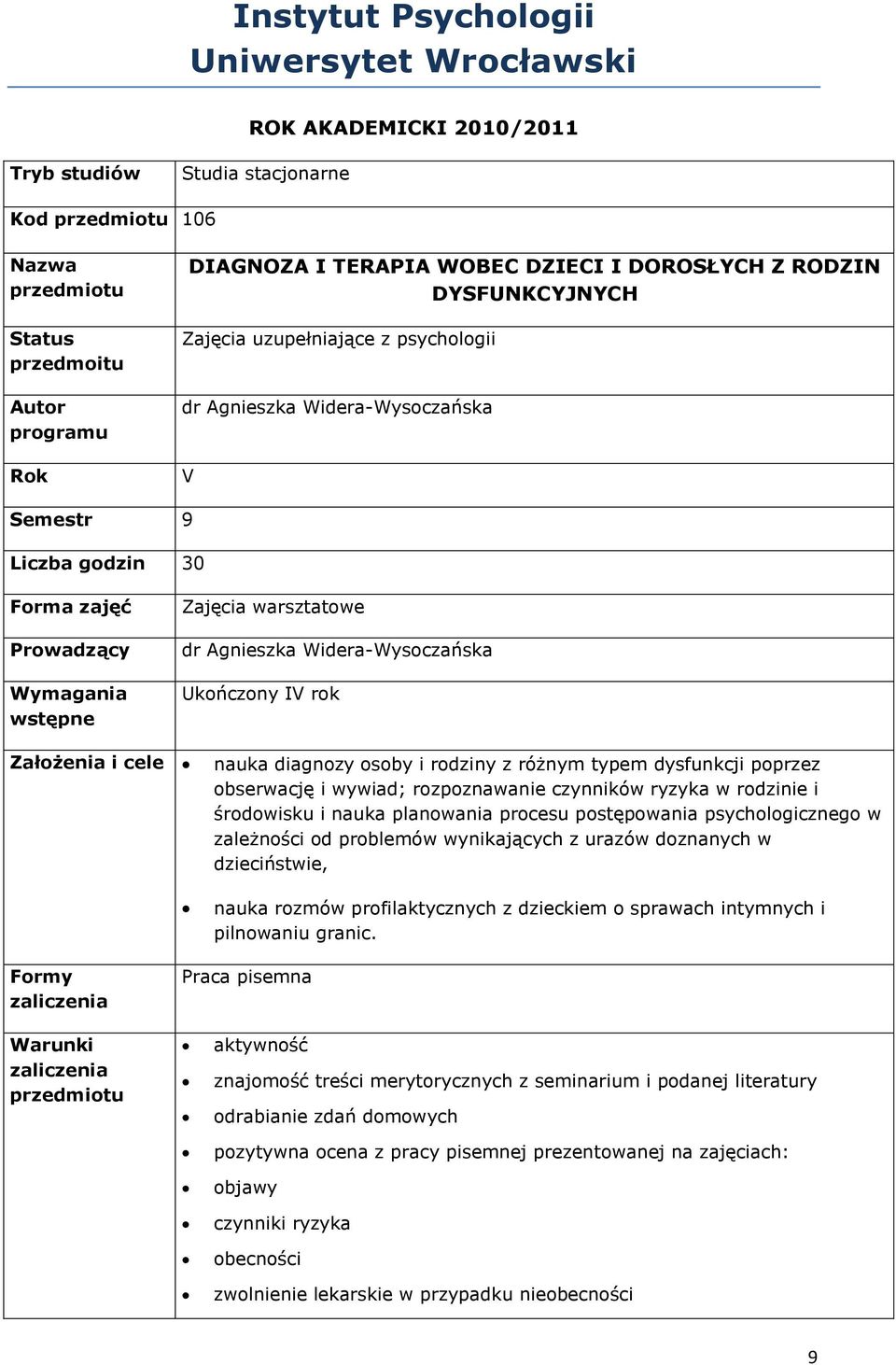 Instytut Psychologii
Uniwersytet Wrocławski

ROK AKADEMICKI 2010/2011

| Tryb studiów | Studia stacjonarne |
|---|---|
| Kod przedmiotu | 106 |
| Nazwa przedmiotu | DIAGNOZA I TERAPIA WOBEC DZIECI I DOROSŁYCH Z RODZIN DYSFUNKCYJNYCH |
| Status przedmoitu | Zajęcia uzupełniające z psychologii |
| Autor programu | dr Agnieszka Widera-Wysoczańska |
| Rok | V |
| Semestr | 9 |
| Liczba godzin | 30 |
| Forma zajęć | Zajęcia warsztatowe |
| Prowadzący | dr Agnieszka Widera-Wysoczańska |
| Wymagania wstępne | Ukończony IV rok |
| Założenia i cele | • nauka diagnozy osoby i rodziny z różnym typem dysfunkcji poprzez obserwację i wywiad; rozpoznawanie czynników ryzyka w rodzinie i środowisku i nauka planowania procesu postępowania psychologicznego w zależności od problemów wynikających z urazów doznanych w dzieciństwie, • nauka rozmów profilaktycznych z dzieckiem o sprawach intymnych i pilnowaniu granic. |
| Formy zaliczenia | Praca pisemna |
| Warunki zaliczenia przedmiotu | • aktywność • znajomość treści merytorycznych z seminarium i podanej literatury • odrabianie zdań domowych • pozytywna ocena z pracy pisemnej prezentowanej na zajęciach: • objawy • czynniki ryzyka • obecności • zwolnienie lekarskie w przypadku nieobecności |

9